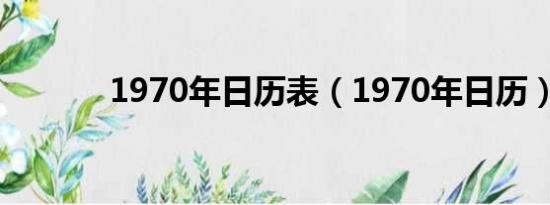 1970年日历表（1970年日历）